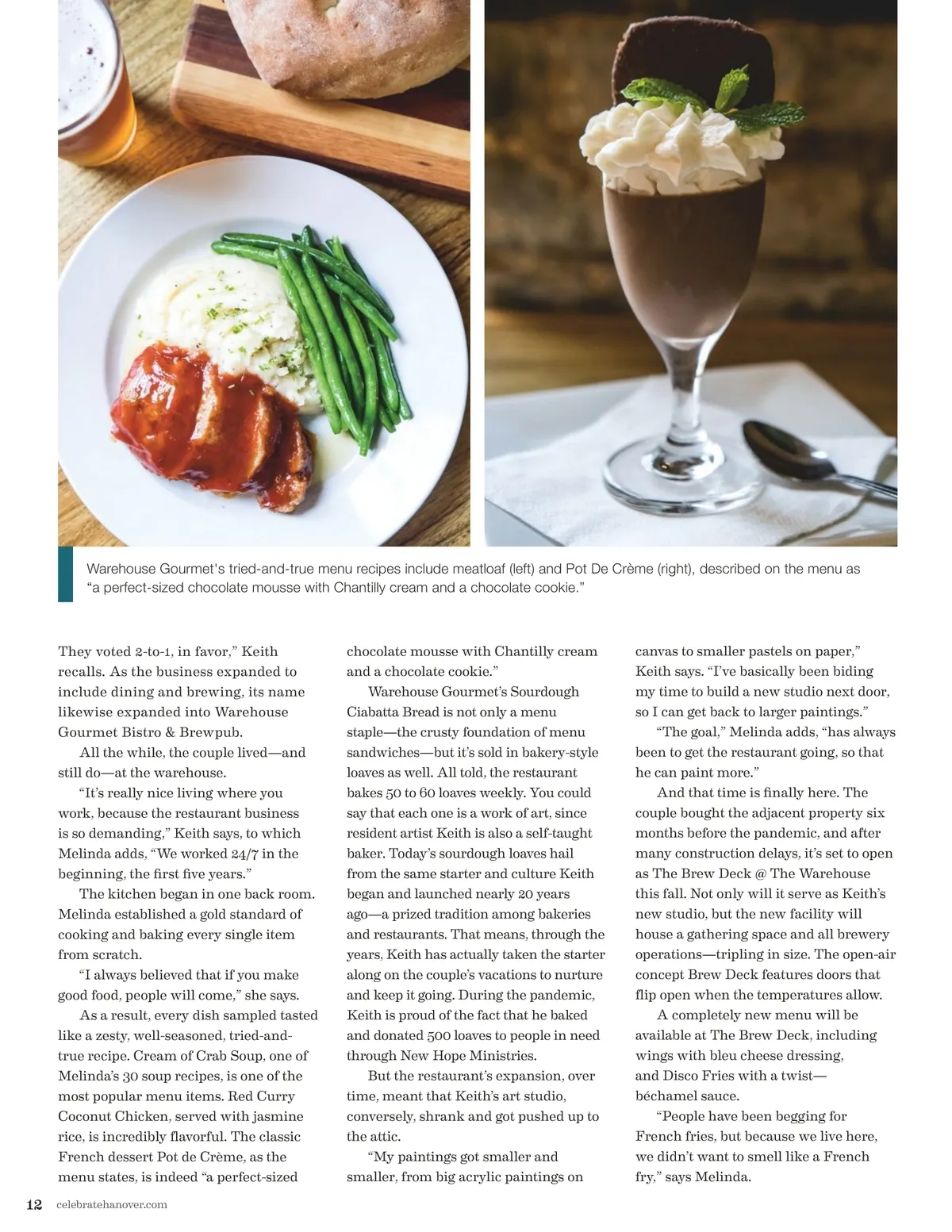 Warehouse Gourmet's tried-and-true menu recipes include meatloaf (left) and Pot De Crème (right), described on the menu as "a perfect-sized chocolate mousse with Chantilly cream and a chocolate cookie."

They voted 2-to-1, in favor," Keith recalls. As the business expanded to include dining and brewing, its name likewise expanded into Warehouse Gourmet Bistro & Brewpub.

All the while, the couple lived—and still do—at the warehouse.

"It's really nice living where you work, because the restaurant business is so demanding," Keith says, to which Melinda adds, "We worked 24/7 in the beginning, the first five years."

The kitchen began in one back room. Melinda established a gold standard of cooking and baking every single item from scratch.

"I always believed that if you make good food, people will come," she says.

As a result, every dish sampled tasted like a zesty, well-seasoned, tried-and-true recipe. Cream of Crab Soup, one of Melinda's 30 soup recipes, is one of the most popular menu items. Red Curry Coconut Chicken, served with jasmine rice, is incredibly flavorful. The classic French dessert Pot de Crème, as the menu states, is indeed "a perfect-sized chocolate mousse with Chantilly cream and a chocolate cookie."

Warehouse Gourmet's Sourdough Ciabatta Bread is not only a menu staple—the crusty foundation of menu sandwiches—but it's sold in bakery-style loaves as well. All told, the restaurant bakes 50 to 60 loaves weekly. You could say that each one is a work of art, since resident artist Keith is also a self-taught baker. Today's sourdough loaves hail from the same starter and culture Keith began and launched nearly 20 years ago—a prized tradition among bakeries and restaurants. That means, through the years, Keith has actually taken the starter along on the couple's vacations to nurture and keep it going. During the pandemic, Keith is proud of the fact that he baked and donated 500 loaves to people in need through New Hope Ministries.

But the restaurant's expansion, over time, meant that Keith's art studio, conversely, shrank and got pushed up to the attic.

"My paintings got smaller and smaller, from big acrylic paintings on canvas to smaller pastels on paper," Keith says. "I've basically been biding my time to build a new studio next door, so I can get back to larger paintings."

"The goal," Melinda adds, "has always been to get the restaurant going, so that he can paint more."

And that time is finally here. The couple bought the adjacent property six months before the pandemic, and after many construction delays, it's set to open as The Brew Deck @ The Warehouse this fall. Not only will it serve as Keith's new studio, but the new facility will house a gathering space and all brewery operations—tripling in size. The open-air concept Brew Deck features doors that flip open when the temperatures allow.

A completely new menu will be available at The Brew Deck, including wings with bleu cheese dressing, and Disco Fries with a twist—béchamel sauce.

"People have been begging for French fries, but because we live here, we didn't want to smell like a French fry," says Melinda.

12 celebratehanover.com